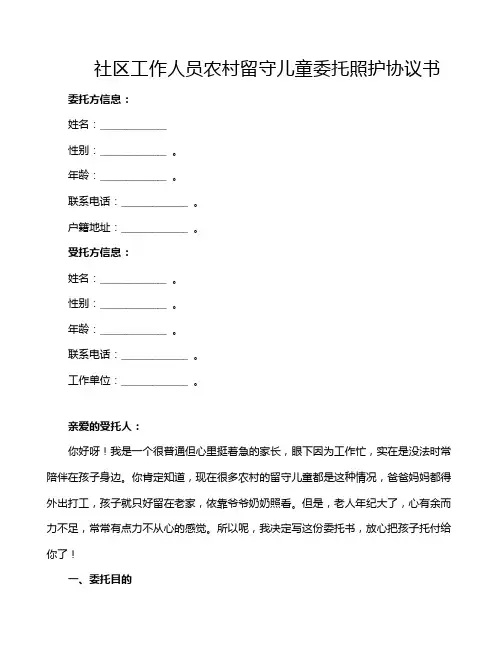 社区工作人员农村留守儿童委托照护协议书

委托方信息：

姓名：____________

性别：____________ 。

年龄：____________ 。

联系电话：____________ 。

户籍地址：____________ 。

受托方信息：

姓名：____________ 。

性别：____________ 。

年龄：____________ 。

联系电话：____________ 。

工作单位：____________ 。

亲爱的受托人：

你好呀！我是一个很普通但心里挺着急的家长，眼下因为工作忙，实在是没法时常陪伴在孩子身边。你肯定知道，现在很多农村的留守儿童都是这种情况，爸爸妈妈都得外出打工，孩子就只好留在老家，依靠爷爷奶奶照看。但是，老人年纪大了，心有余而力不足，常常有点力不从心的感觉。所以呢，我决定写这份委托书，放心把孩子托付给你了！

一、委托目的